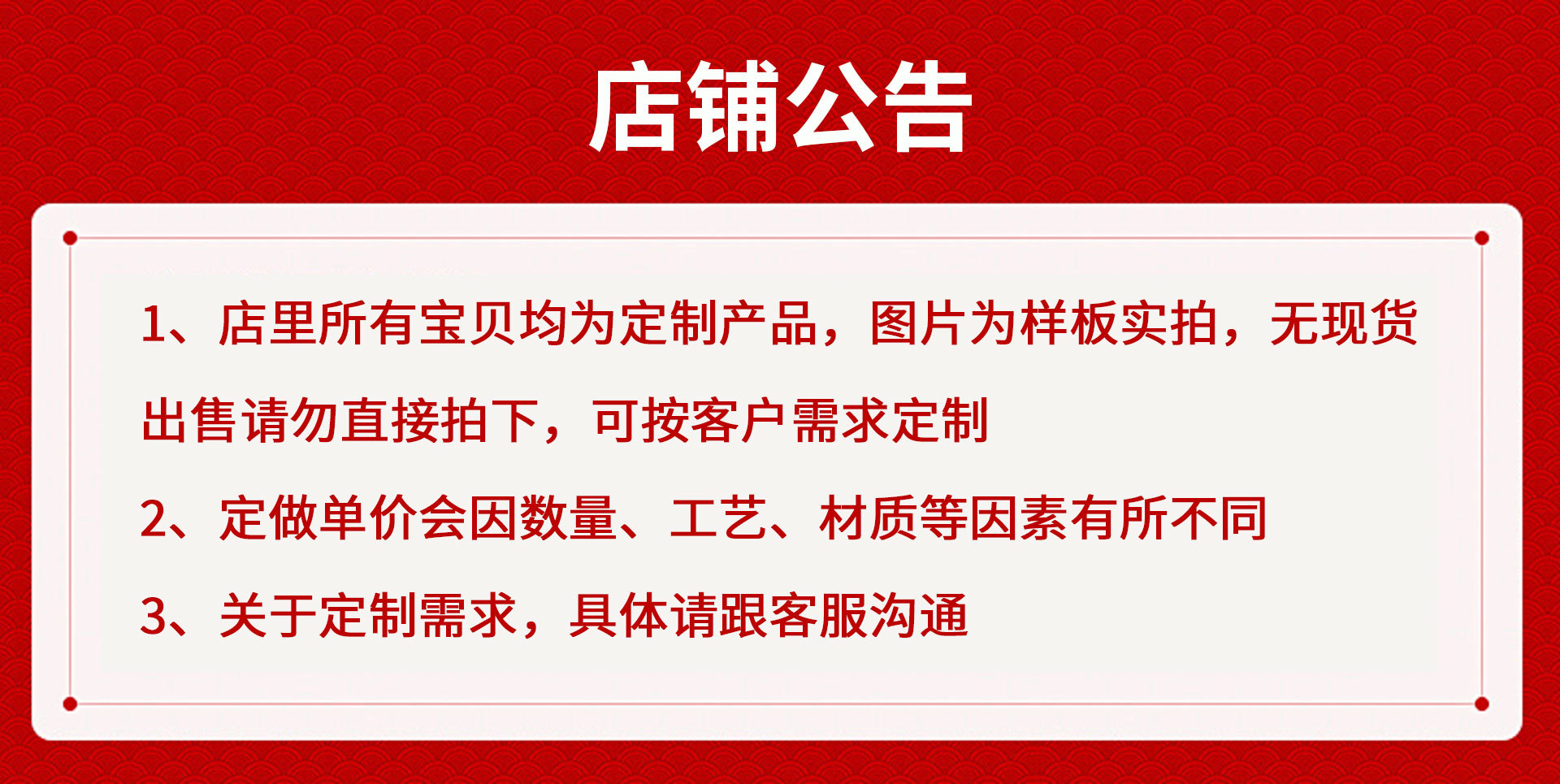 店铺公告

1、店里所有宝贝均为定制产品，图片为样板实拍，无现货出售请勿直接拍下，可按客户需求定制

2、定做单价会因数量、工艺、材质等因素有所不同

3、关于定制需求，具体请跟客服沟通